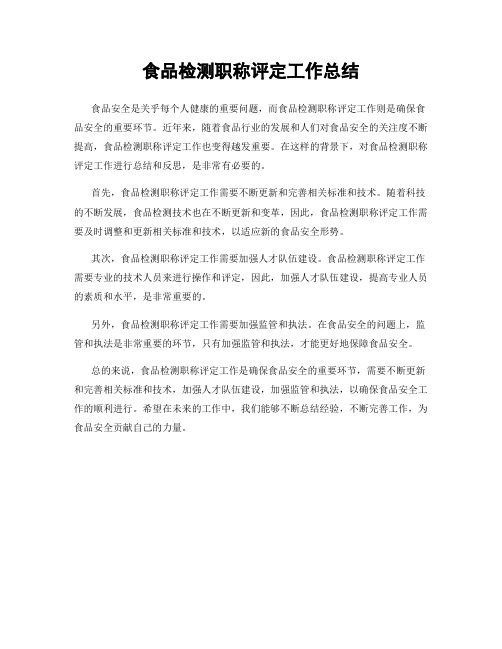 食品检测职称评定工作总结

食品安全是关乎每个人健康的重要问题，而食品检测职称评定工作则是确保食品安全的重要环节。近年来，随着食品行业的发展和人们对食品安全的关注度不断提高，食品检测职称评定工作也变得越发重要。在这样的背景下，对食品检测职称评定工作进行总结和反思，是非常有必要的。

首先，食品检测职称评定工作需要不断更新和完善相关标准和技术。随着科技的不断发展，食品检测技术也在不断更新和变革，因此，食品检测职称评定工作需要及时调整和更新相关标准和技术，以适应新的食品安全形势。

其次，食品检测职称评定工作需要加强人才队伍建设。食品检测职称评定工作需要专业的技术人员来进行操作和评定，因此，加强人才队伍建设，提高专业人员的素质和水平，是非常重要的。

另外，食品检测职称评定工作需要加强监管和执法。在食品安全的问题上，监管和执法是非常重要的环节，只有加强监管和执法，才能更好地保障食品安全。

总的来说，食品检测职称评定工作是确保食品安全的重要环节，需要不断更新和完善相关标准和技术，加强人才队伍建设，加强监管和执法，以确保食品安全工作的顺利进行。希望在未来的工作中，我们能够不断总结经验，不断完善工作，为食品安全贡献自己的力量。